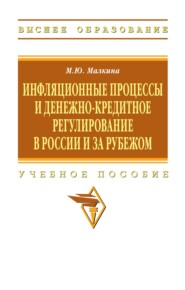 ВЫСШЕЕ ОБРАЗОВАНИЕ

М.Ю. Малкина

ИНФЛЯЦИОННЫЕ ПРОЦЕССЫ И ДЕНЕЖНО-КРЕДИТНОЕ РЕГУЛИРОВАНИЕ В РОССИИ И ЗА РУБЕЖОМ

УЧЕБНОЕ ПОСОБИЕ